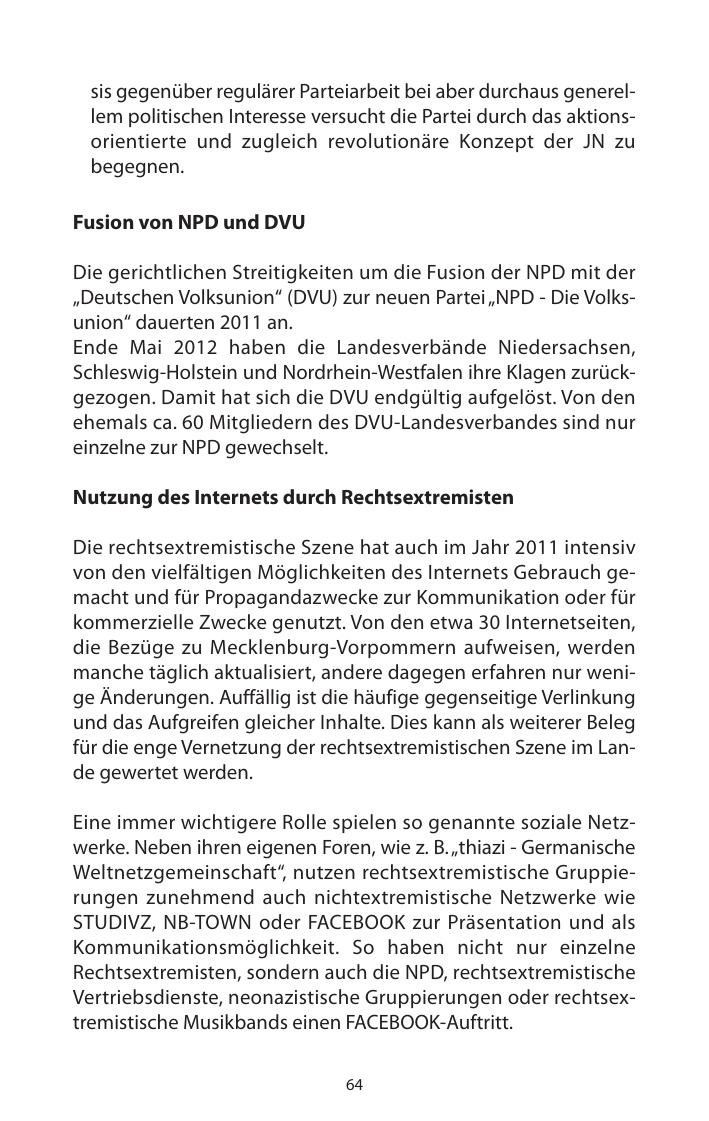 sis gegenüber regulärer Parteiarbeit bei aber durchaus generellem politischen Interesse versucht die Partei durch das aktionsorientierte und zugleich revolutionäre Konzept der JN zu begegnen.

Fusion von NPD und DVU

Die gerichtlichen Streitigkeiten um die Fusion der NPD mit der „Deutschen Volksunion“ (DVU) zur neuen Partei „NPD - Die Volksunion“ dauerten 2011 an.
Ende Mai 2012 haben die Landesverbände Niedersachsen, Schleswig-Holstein und Nordrhein-Westfalen ihre Klagen zurückgezogen. Damit hat sich die DVU endgültig aufgelöst. Von den ehemals ca. 60 Mitgliedern des DVU-Landesverbandes sind nur einzelne zur NPD gewechselt.

Nutzung des Internets durch Rechtsextremisten

Die rechtsextremistische Szene hat auch im Jahr 2011 intensiv von den vielfältigen Möglichkeiten des Internets Gebrauch gemacht und für Propagandazwecke zur Kommunikation oder für kommerzielle Zwecke genutzt. Von den etwa 30 Internetseiten, die Bezüge zu Mecklenburg-Vorpommern aufweisen, werden manche täglich aktualisiert, andere dagegen erfahren nur wenige Änderungen. Auffällig ist die häufige gegenseitige Verlinkung und das Aufgreifen gleicher Inhalte. Dies kann als weiterer Beleg für die enge Vernetzung der rechtsextremistischen Szene im Lande gewertet werden.

Eine immer wichtigere Rolle spielen so genannte soziale Netzwerke. Neben ihren eigenen Foren, wie z. B. „thiazi - Germanische Weltnetzgemeinschaft“, nutzen rechtsextremistische Gruppierungen zunehmend auch nichtextremistische Netzwerke wie STUDIVZ, NB-TOWN oder FACEBOOK zur Präsentation und als Kommunikationsmöglichkeit. So haben nicht nur einzelne Rechtsextremisten, sondern auch die NPD, rechtsextremistische Vertriebsdienste, neonazistische Gruppierungen oder rechtsextremistische Musikbands einen FACEBOOK-Auftritt.

64